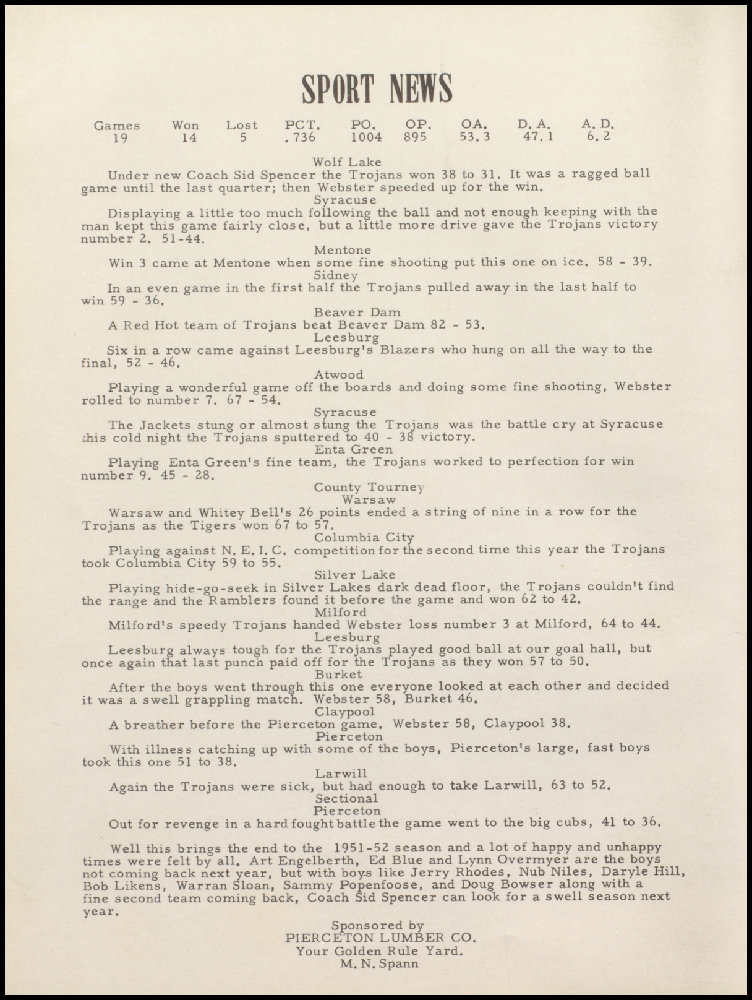 SPORT NEWS

| Games | Won | Lost | PCT. | PO. | OP. | OA. | D. A. | A. D. |
|---|---|---|---|---|---|---|---|---|
| 19 | 14 | 5 | .736 | 1004 | 895 | 53.3 | 47.1 | 6.2 |

Wolf Lake
Under new Coach Sid Spencer the Trojans won 38 to 31. It was a ragged ball game until the last quarter; then Webster speeded up for the win.

Syracuse
Displaying a little too much following the ball and not enough keeping with the man kept this game fairly close, but a little more drive gave the Trojans victory number 2. 51-44.

Mentone
Win 3 came at Mentone when some fine shooting put this one on ice. 58 - 39.

Sidney
In an even game in the first half the Trojans pulled away in the last half to win 59 - 36.

Beaver Dam
A Red Hot team of Trojans beat Beaver Dam 82 - 53.

Leesburg
Six in a row came against Leesburg's Blazers who hung on all the way to the final, 52 - 46.

Atwood
Playing a wonderful game off the boards and doing some fine shooting, Webster rolled to number 7. 67 - 54.

Syracuse
The Jackets stung or almost stung the Trojans was the battle cry at Syracuse this cold night the Trojans sputtered to 40 - 38 victory.

Enta Green
Playing Enta Green's fine team, the Trojans worked to perfection for win number 9. 45 - 28.

County Tourney
Warsaw
Warsaw and Whitey Bell's 26 points ended a string of nine in a row for the Trojans as the Tigers won 67 to 57.

Columbia City
Playing against N. E. I. C. competition for the second time this year the Trojans took Columbia City 59 to 55.

Silver Lake
Playing hide-go-seek in Silver Lakes dark dead floor, the Trojans couldn't find the range and the Ramblers found it before the game and won 62 to 42.

Milford
Milford's speedy Trojans handed Webster loss number 3 at Milford, 64 to 44.

Leesburg
Leesburg always tough for the Trojans played good ball at our goal hall, but once again that last punch paid off for the Trojans as they won 57 to 50.

Burket
After the boys went through this one everyone looked at each other and decided it was a swell grappling match. Webster 58, Burket 46.

Claypool
A breather before the Pierceton game. Webster 58, Claypool 38.

Pierceton
With illness catching up with some of the boys, Pierceton's large, fast boys took this one 51 to 38.

Larwill
Again the Trojans were sick, but had enough to take Larwill, 63 to 52.

Sectional
Pierceton
Out for revenge in a hard fought battle the game went to the big cubs, 41 to 36.

Well this brings the end to the 1951-52 season and a lot of happy and unhappy times were felt by all. Art Engelberth, Ed Blue and Lynn Overmyer are the boys not coming back next year, but with boys like Jerry Rhodes, Nub Niles, Daryle Hill, Bob Likens, Warran Sloan, Sammy Popenfoose, and Doug Bowser along with a fine second team coming back, Coach Sid Spencer can look for a swell season next year.

Sponsored by
PIERCETON LUMBER CO.
Your Golden Rule Yard.
M. N. Spann